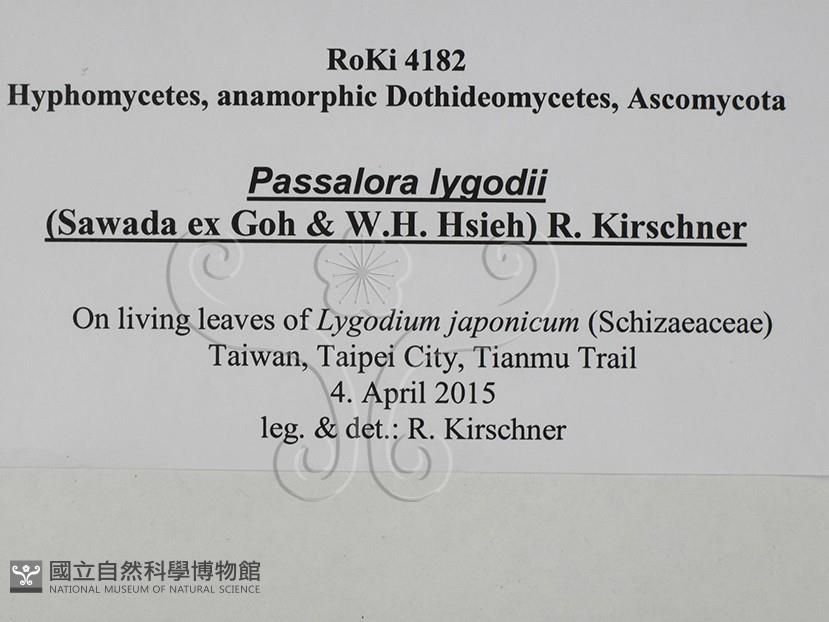 RoKi 4182
Hyphomycetes, anamorphic Dothideomycetes, Ascomycota

Passalora lygodii
(Sawada ex Goh & W.H. Hsieh) R. Kirschner

On living leaves of Lygodium japonicum (Schizaeaceae)
Taiwan, Taipei City, Tianmu Trail
4. April 2015
leg. & det.: R. Kirschner

國立自然科學博物館
NATIONAL MUSEUM OF NATURAL SCIENCE